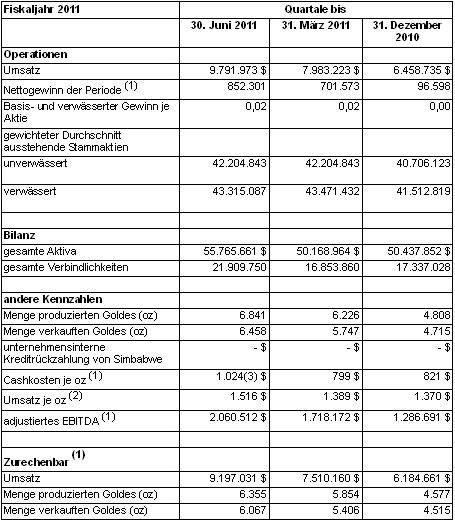 | Fiskaljahr 2011 | Quartale bis | | |
|---|---|---|---|
| | 30. Juni 2011 | 31. März 2011 | 31. Dezember 2010 |
| Operationen | | | |
| Umsatz | 9.791.973 $ | 7.983.223 $ | 6.458.735 $ |
| Nettogewinn der Periode $^{(1)}$ | 852.301 | 701.573 | 96.598 |
| Basis- und verwässerter Gewinn je Aktie | 0,02 | 0,02 | 0,00 |
| gewichteter Durchschnitt ausstehende Stammaktien | | | |
| unverwässert | 42.204.843 | 42.204.843 | 40.706.123 |
| verwässert | 43.315.087 | 43.471.432 | 41.512.819 |
| | | | |
| Bilanz | | | |
| gesamte Aktiva | 55.765.661 $ | 50.168.964 $ | 50.437.852 $ |
| gesamte Verbindlichkeiten | 21.909.750 | 16.853.860 | 17.337.028 |
| | | | |
| andere Kennzahlen | | | |
| Menge produzierten Goldes (oz) | 6.841 | 6.226 | 4.808 |
| Menge verkauften Goldes (oz) | 6.458 | 5.747 | 4.715 |
| unternehmensinterne Kreditrückzahlung von Simbabwe | - $ | - $ | - $ |
| Cashkosten je oz $^{(1)}$ | 1.024(3) $ | 799 $ | 821 $ |
| Umsatz je oz $^{(2)}$ | 1.516 $ | 1.389 $ | 1.370 $ |
| adjustiertes EBITDA $^{(1)}$ | 2.060.512 $ | 1.718.172 $ | 1.286.691 $ |
| | | | |
| Zurechenbar $^{(1)}$ | | | |
| Umsatz | 9.197.031 $ | 7.510.160 $ | 6.184.661 $ |
| Menge produzierten Goldes (oz) | 6.355 | 5.854 | 4.577 |
| Menge verkauften Goldes (oz) | 6.067 | 5.406 | 4.515 |